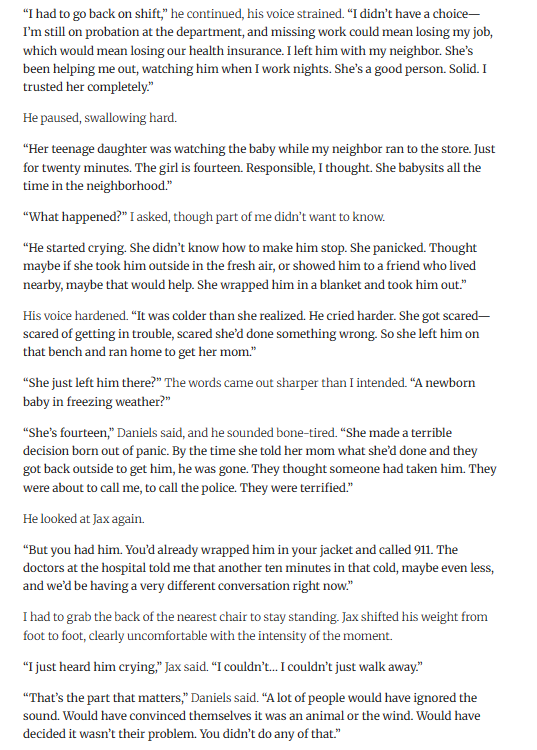 “I had to go back on shift,” he continued, his voice strained. “I didn’t have a choice—I’m still on probation at the department, and missing work could mean losing my job, which would mean losing our health insurance. I left him with my neighbor. She’s been helping me out, watching him when I work nights. She’s a good person. Solid. I trusted her completely.”

He paused, swallowing hard.

“Her teenage daughter was watching the baby while my neighbor ran to the store. Just for twenty minutes. The girl is fourteen. Responsible, I thought. She babysits all the time in the neighborhood.”

“What happened?” I asked, though part of me didn’t want to know.

“He started crying. She didn’t know how to make him stop. She panicked. Thought maybe if she took him outside in the fresh air, or showed him to a friend who lived nearby, maybe that would help. She wrapped him in a blanket and took him out.”

His voice hardened. “It was colder than she realized. He cried harder. She got scared—scared of getting in trouble, scared she’d done something wrong. So she left him on that bench and ran home to get her mom.”

“She just left him there?” The words came out sharper than I intended. “A newborn baby in freezing weather?”

“She’s fourteen,” Daniels said, and he sounded bone-tired. “She made a terrible decision born out of panic. By the time she told her mom what she’d done and they got back outside to get him, he was gone. They thought someone had taken him. They were about to call me, to call the police. They were terrified.”

He looked at Jax again.

“But you had him. You’d already wrapped him in your jacket and called 911. The doctors at the hospital told me that another ten minutes in that cold, maybe even less, and we’d be having a very different conversation right now.”

I had to grab the back of the nearest chair to stay standing. Jax shifted his weight from foot to foot, clearly uncomfortable with the intensity of the moment.

“I just heard him crying,” Jax said. “I couldn’t… I couldn’t just walk away.”

“That’s the part that matters,” Daniels said. “A lot of people would have ignored the sound. Would have convinced themselves it was an animal or the wind. Would have decided it wasn’t their problem. You didn’t do any of that.”